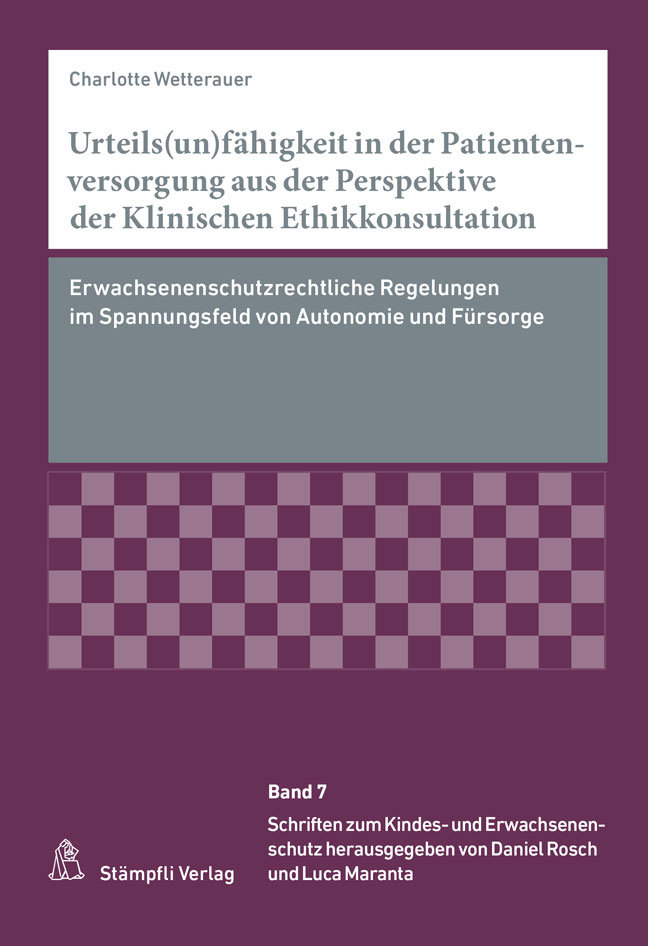 Charlotte Wetterauer

Urteils(un)fähigkeit in der Patientenversorgung aus der Perspektive der Klinischen Ethikkonsultation

Erwachsenenschutzrechtliche Regelungen im Spannungsfeld von Autonomie und Fürsorge

Band 7

Schriften zum Kindes- und Erwachsenenschutz herausgegeben von Daniel Rosch und Luca Maranta

Stämpfli Verlag